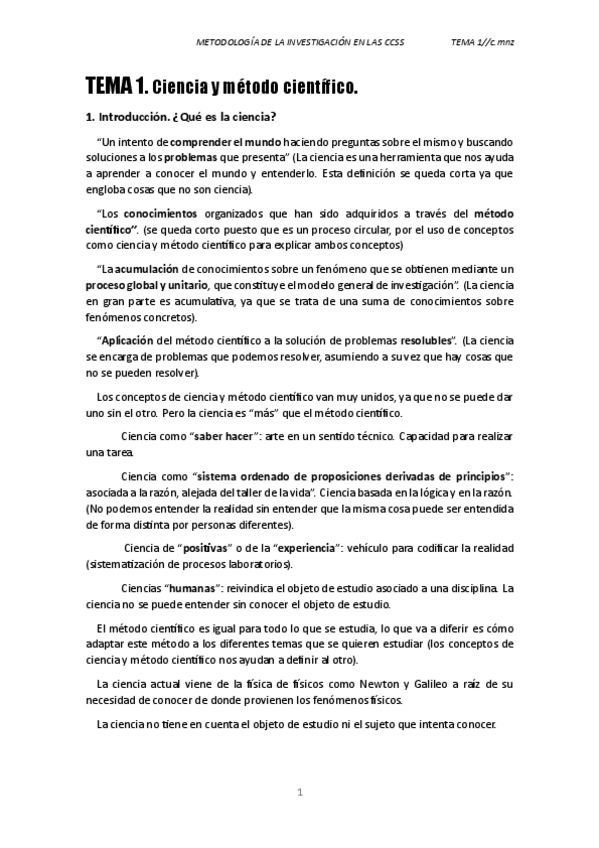 METODOLOGÍA DE LA INVESTIGACIÓN EN LAS CCSS TEMA 1//c.mnz

TEMA 1. Ciencia y método científico.

1. Introducción. ¿Qué es la ciencia?

"Un intento de comprender el mundo haciendo preguntas sobre el mismo y buscando soluciones a los problemas que presenta" (La ciencia es una herramienta que nos ayuda a aprender a conocer el mundo y entenderlo. Esta definición se queda corta ya que engloba cosas que no son ciencia).

"Los conocimientos organizados que han sido adquiridos a través del método científico". (se queda corto puesto que es un proceso circular, por el uso de conceptos como ciencia y método científico para explicar ambos conceptos)

"La acumulación de conocimientos sobre un fenómeno que se obtienen mediante un proceso global y unitario, que constituye el modelo general de investigación". (La ciencia en gran parte es acumulativa, ya que se trata de una suma de conocimientos sobre fenómenos concretos).

"Aplicación del método científico a la solución de problemas resolubles". (La ciencia se encarga de problemas que podemos resolver, asumiendo a su vez que hay cosas que no se pueden resolver).

Los conceptos de ciencia y método científico van muy unidos, ya que no se puede dar uno sin el otro. Pero la ciencia es "más" que el método científico.

Ciencia como "saber hacer": arte en un sentido técnico. Capacidad para realizar una tarea.

Ciencia como "sistema ordenado de proposiciones derivadas de principios": asociada a la razón, alejada del taller de la vida". Ciencia basada en la lógica y en la razón. (No podemos entender la realidad sin entender que la misma cosa puede ser entendida de forma distinta por personas diferentes).

Ciencia de "positivas" o de la "experiencia": vehículo para codificar la realidad (sistematización de procesos laboratorios).

Ciencias "humanas": reivindica el objeto de estudio asociado a una disciplina. La ciencia no se puede entender sin conocer el objeto de estudio.

El método científico es igual para todo lo que se estudia, lo que va a diferir es cómo adaptar este método a los diferentes temas que se quieren estudiar (los conceptos de ciencia y método científico nos ayudan a definir al otro).

La ciencia actual viene de la física de físicos como Newton y Galileo a raíz de su necesidad de conocer de donde provienen los fenómenos físicos.

La ciencia no tiene en cuenta el objeto de estudio ni el sujeto que intenta conocer.

1